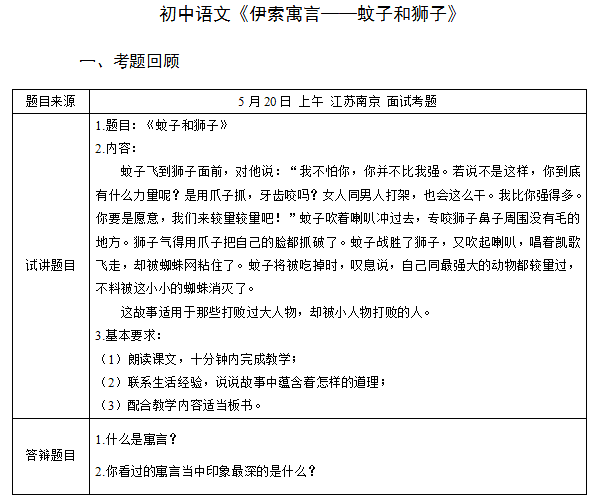 初中语文《伊索寓言——蚊子和狮子》

一、考题回顾

| 题目来源 | 5 月 20 日 上午 江苏南京 面试考题 |
|---|---|
| 试讲题目 | 1.题目：《蚊子和狮子》<br>2.内容：<br>蚊子飞到狮子面前，对他说：“我不怕你，你并不比我强。若说不是这样，你到底有什么力量呢？是用爪子抓，牙齿咬吗？女人同男人打架，也会这么干。我比你强得多。你要是愿意，我们来较量较量吧！”蚊子吹着喇叭冲过去，专咬狮子鼻子周围没有毛的地方。狮子气得用爪子把自己的脸都抓破了。蚊子战胜了狮子，又吹起喇叭，唱着凯歌飞走，却被蜘蛛网粘住了。蚊子将被吃掉时，叹息说，自己同最强大的动物都较量过，不料被这小小的蜘蛛消灭了。<br>这故事适用于那些打败过大人物，却被小人物打败的人。<br>3.基本要求：<br>（1）朗读课文，十分钟内完成教学；<br>（2）联系生活经验，说说故事中蕴含着怎样的道理；<br>（3）配合教学内容适当板书。 |
| 答辩题目 | 1.什么是寓言？<br>2.你看过的寓言当中印象最深的是什么？ |